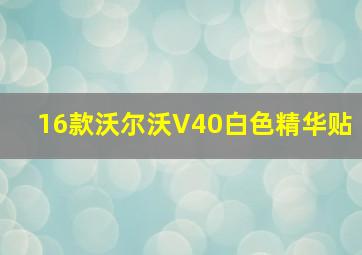 16款沃尔沃V40白色精华贴